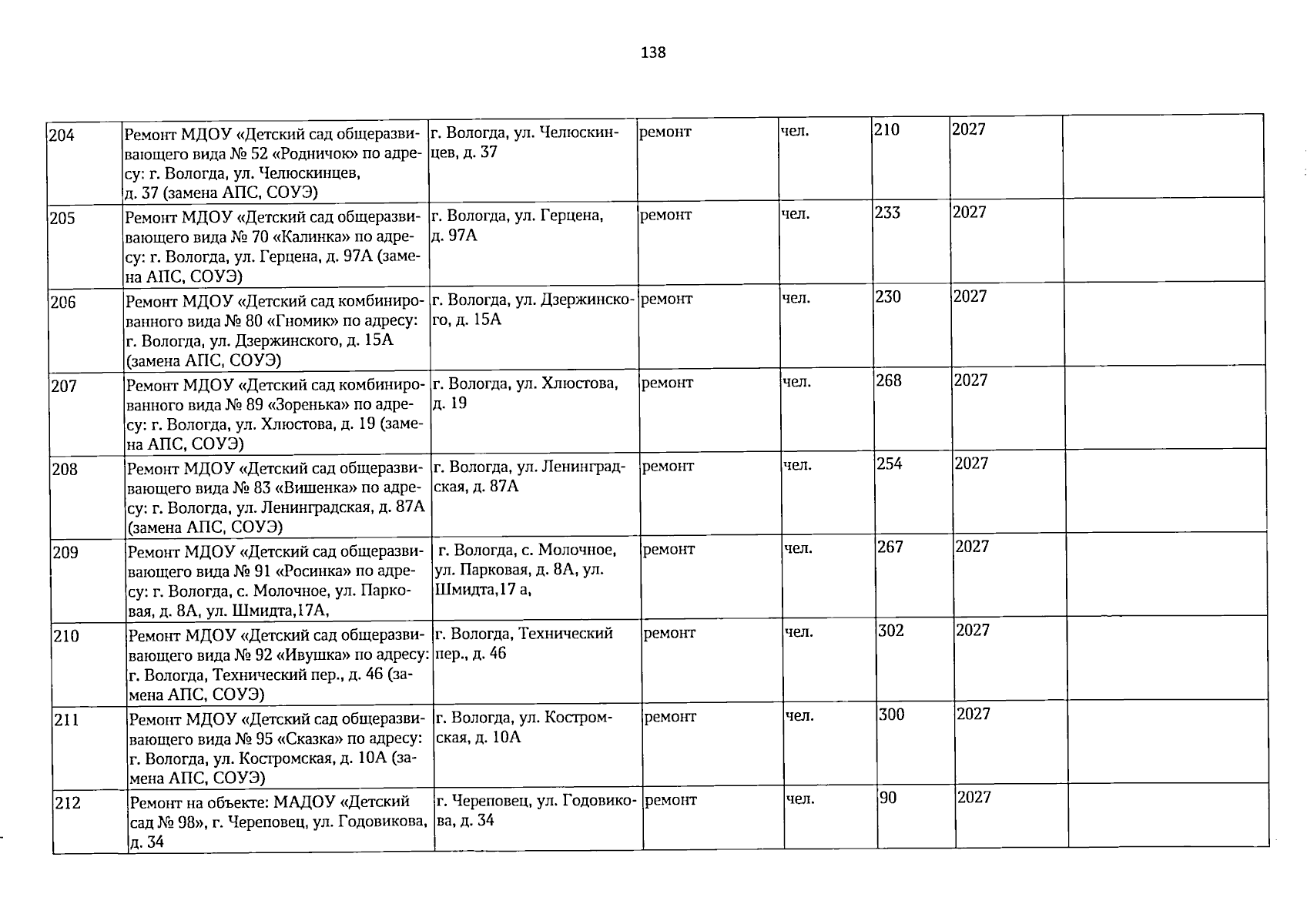 138

| | | | | | | | |
|---|---|---|---|---|---|---|---|
| 204 | Ремонт МДОУ «Детский сад общеразвивающего вида № 52 «Родничок» по адресу: г. Вологда, ул. Челюскинцев, д. 37 (замена АПС, СОУЭ) | г. Вологда, ул. Челюскинцев, д. 37 | ремонт | чел. | 210 | 2027 | |
| 205 | Ремонт МДОУ «Детский сад общеразвивающего вида № 70 «Калинка» по адресу: г. Вологда, ул. Герцена, д. 97А (замена АПС, СОУЭ) | г. Вологда, ул. Герцена, д. 97А | ремонт | чел. | 233 | 2027 | |
| 206 | Ремонт МДОУ «Детский сад комбинированного вида № 80 «Гномик» по адресу: г. Вологда, ул. Дзержинского, д. 15А (замена АПС, СОУЭ) | г. Вологда, ул. Дзержинского, д. 15А | ремонт | чел. | 230 | 2027 | |
| 207 | Ремонт МДОУ «Детский сад комбинированного вида № 89 «Зоренька» по адресу: г. Вологда, ул. Хлюстова, д. 19 (замена АПС, СОУЭ) | г. Вологда, ул. Хлюстова, д. 19 | ремонт | чел. | 268 | 2027 | |
| 208 | Ремонт МДОУ «Детский сад общеразвивающего вида № 83 «Вишенка» по адресу: г. Вологда, ул. Ленинградская, д. 87А (замена АПС, СОУЭ) | г. Вологда, ул. Ленинградская, д. 87А | ремонт | чел. | 254 | 2027 | |
| 209 | Ремонт МДОУ «Детский сад общеразвивающего вида № 91 «Росинка» по адресу: г. Вологда, с. Молочное, ул. Парковая, д. 8А, ул. Шмидта,17А, | г. Вологда, с. Молочное, ул. Парковая, д. 8А, ул. Шмидта,17 а, | ремонт | чел. | 267 | 2027 | |
| 210 | Ремонт МДОУ «Детский сад общеразвивающего вида № 92 «Ивушка» по адресу: г. Вологда, Технический пер., д. 46 (замена АПС, СОУЭ) | г. Вологда, Технический пер., д. 46 | ремонт | чел. | 302 | 2027 | |
| 211 | Ремонт МДОУ «Детский сад общеразвивающего вида № 95 «Сказка» по адресу: г. Вологда, ул. Костромская, д. 10А (замена АПС, СОУЭ) | г. Вологда, ул. Костромская, д. 10А | ремонт | чел. | 300 | 2027 | |
| 212 | Ремонт на объекте: МАДОУ «Детский сад № 98», г. Череповец, ул. Годовикова, д. 34 | г. Череповец, ул. Годовикова, д. 34 | ремонт | чел. | 90 | 2027 | |